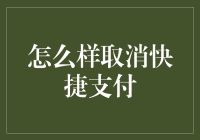 怎么样取消快捷支付